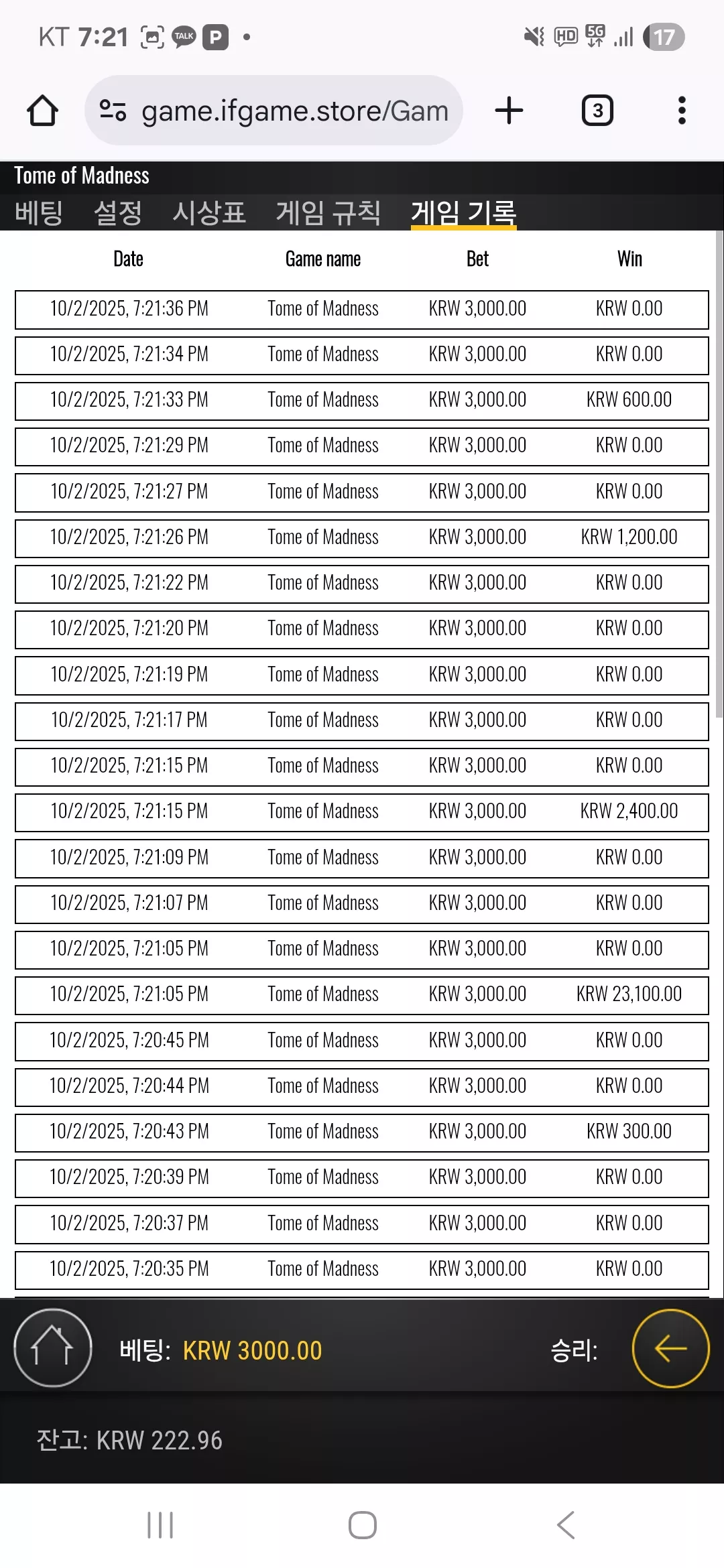 KT 7:21 TALK P •
HD 5G 17

game.ifgame.store/Gam
3

Tome of Madness
베팅 설정 시상표 게임 규칙 게임 기록

| Date | Game name | Bet | Win |
|---|---|---|---|
| 10/2/2025, 7:21:36 PM | Tome of Madness | KRW 3,000.00 | KRW 0.00 |
| 10/2/2025, 7:21:34 PM | Tome of Madness | KRW 3,000.00 | KRW 0.00 |
| 10/2/2025, 7:21:33 PM | Tome of Madness | KRW 3,000.00 | KRW 600.00 |
| 10/2/2025, 7:21:29 PM | Tome of Madness | KRW 3,000.00 | KRW 0.00 |
| 10/2/2025, 7:21:27 PM | Tome of Madness | KRW 3,000.00 | KRW 0.00 |
| 10/2/2025, 7:21:26 PM | Tome of Madness | KRW 3,000.00 | KRW 1,200.00 |
| 10/2/2025, 7:21:22 PM | Tome of Madness | KRW 3,000.00 | KRW 0.00 |
| 10/2/2025, 7:21:20 PM | Tome of Madness | KRW 3,000.00 | KRW 0.00 |
| 10/2/2025, 7:21:19 PM | Tome of Madness | KRW 3,000.00 | KRW 0.00 |
| 10/2/2025, 7:21:17 PM | Tome of Madness | KRW 3,000.00 | KRW 0.00 |
| 10/2/2025, 7:21:15 PM | Tome of Madness | KRW 3,000.00 | KRW 0.00 |
| 10/2/2025, 7:21:15 PM | Tome of Madness | KRW 3,000.00 | KRW 2,400.00 |
| 10/2/2025, 7:21:09 PM | Tome of Madness | KRW 3,000.00 | KRW 0.00 |
| 10/2/2025, 7:21:07 PM | Tome of Madness | KRW 3,000.00 | KRW 0.00 |
| 10/2/2025, 7:21:05 PM | Tome of Madness | KRW 3,000.00 | KRW 0.00 |
| 10/2/2025, 7:21:05 PM | Tome of Madness | KRW 3,000.00 | KRW 23,100.00 |
| 10/2/2025, 7:20:45 PM | Tome of Madness | KRW 3,000.00 | KRW 0.00 |
| 10/2/2025, 7:20:44 PM | Tome of Madness | KRW 3,000.00 | KRW 0.00 |
| 10/2/2025, 7:20:43 PM | Tome of Madness | KRW 3,000.00 | KRW 300.00 |
| 10/2/2025, 7:20:39 PM | Tome of Madness | KRW 3,000.00 | KRW 0.00 |
| 10/2/2025, 7:20:37 PM | Tome of Madness | KRW 3,000.00 | KRW 0.00 |
| 10/2/2025, 7:20:35 PM | Tome of Madness | KRW 3,000.00 | KRW 0.00 |

베팅: KRW 3000.00 승리:

잔고: KRW 222.96